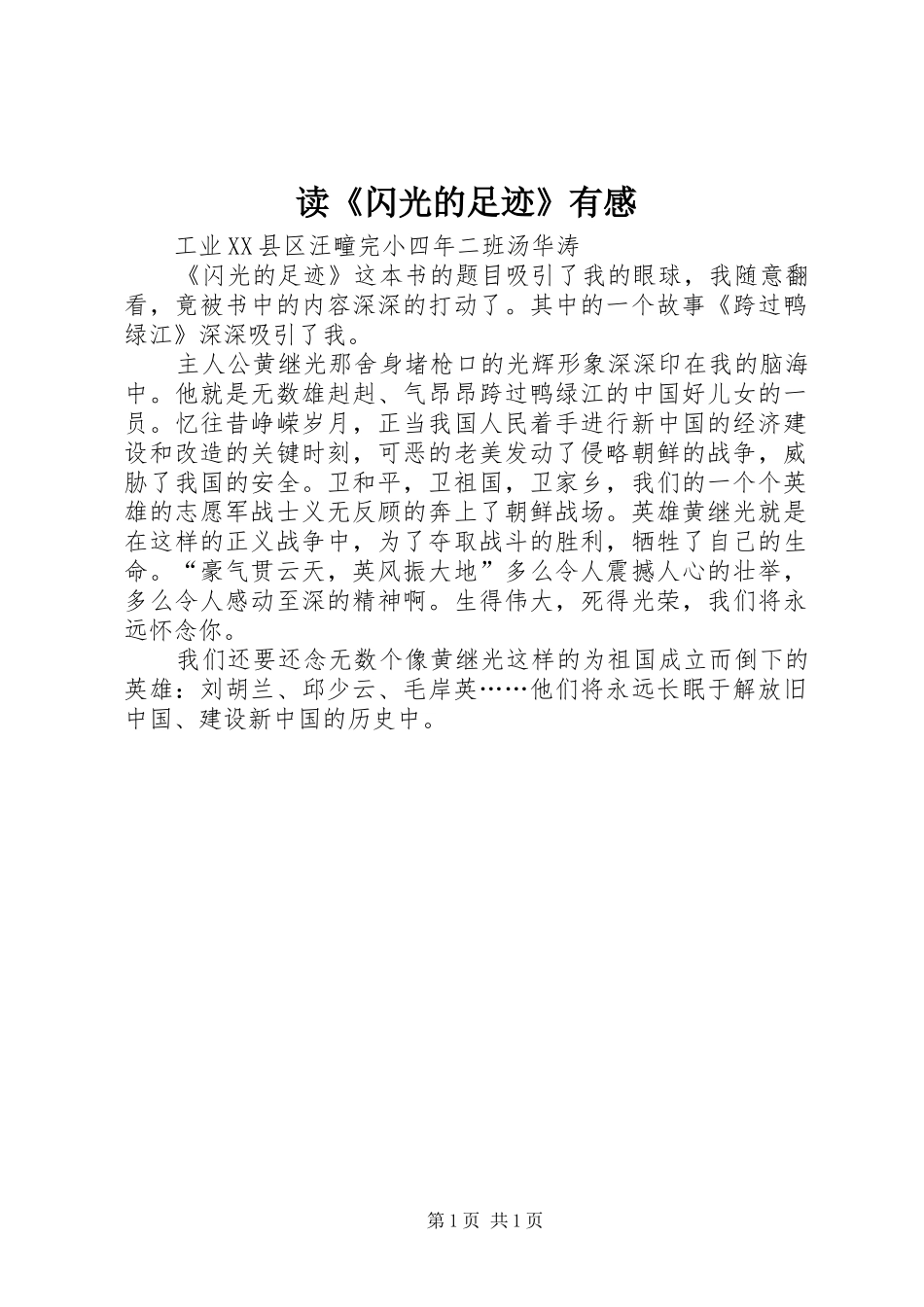 读《闪光的足迹》有感

工业XX县区汪疃完小四年二班汤华涛

《闪光的足迹》这本书的题目吸引了我的眼球，我随意翻看，竟被书中的内容深深的打动了。其中的一个故事《跨过鸭绿江》深深吸引了我。

主人公黄继光那舍身堵枪口的光辉形象深深印在我的脑海中。他就是无数雄赳赳、气昂昂跨过鸭绿江的中国好儿女的一员。忆往昔峥嵘岁月，正当我国人民着手进行新中国的经济建设和改造的关键时刻，可恶的老美发动了侵略朝鲜的战争，威胁了我国的安全。卫和平，卫祖国，卫家乡，我们的一个个英雄的志愿军战士义无反顾的奔上了朝鲜战场。英雄黄继光就是在这样的正义战争中，为了夺取战斗的胜利，牺牲了自己的生命。“豪气贯云天，英风振大地”多么令人震撼人心的壮举，多么令人感动至深的精神啊。生得伟大，死得光荣，我们将永远怀念你。

我们还要还念无数个像黄继光这样的为祖国成立而倒下的英雄：刘胡兰、邱少云、毛岸英……他们将永远长眠于解放旧中国、建设新中国的历史中。

第1页 共1页